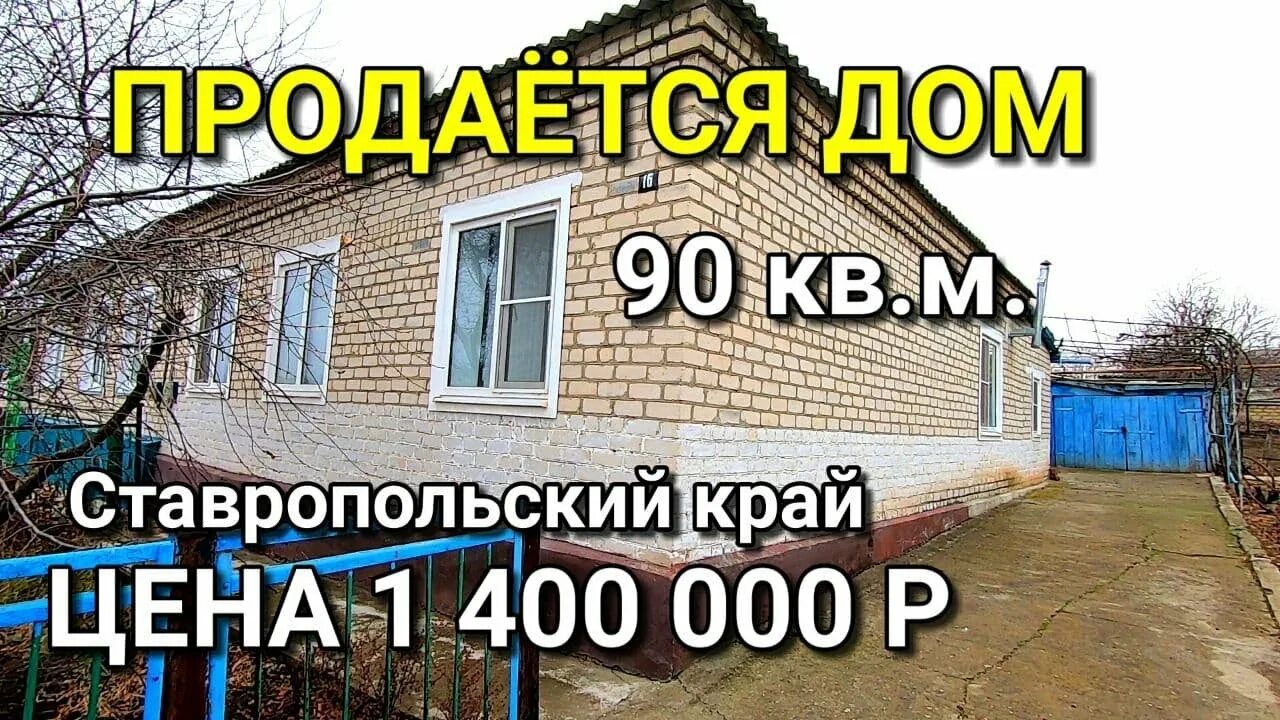 ПРОДАЁТСЯ ДОМ

16

90 кв.м.

Ставропольский край

ЦЕНА 1 400 000 Р